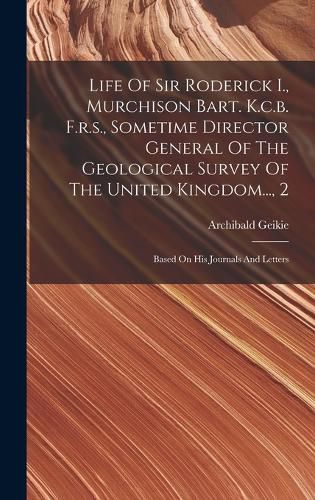 Life Of Sir Roderick I., Murchison Bart. K.c.b. F.r.s., Sometime Director General Of The Geological Survey Of The United Kingdom..., 2

Archibald Geikie

Based On His Journals And Letters